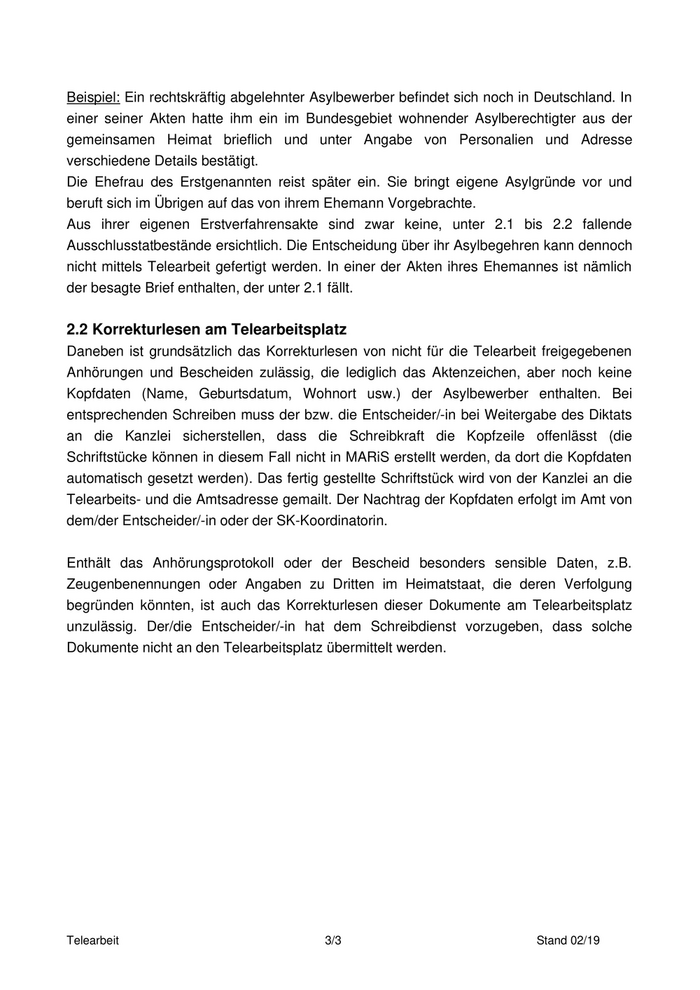 Beispiel: Ein rechtskräftig abgelehnter Asylbewerber befindet sich noch in Deutschland. In einer seiner Akten hatte ihm ein im Bundesgebiet wohnender Asylberechtigter aus der gemeinsamen Heimat brieflich und unter Angabe von Personalien und Adresse verschiedene Details bestätigt.
Die Ehefrau des Erstgenannten reist später ein. Sie bringt eigene Asylgründe vor und beruft sich im Übrigen auf das von ihrem Ehemann Vorgebrachte.
Aus ihrer eigenen Erstverfahrensakte sind zwar keine, unter 2.1 bis 2.2 fallende Ausschlusstatbestände ersichtlich. Die Entscheidung über ihr Asylbegehren kann dennoch nicht mittels Telearbeit gefertigt werden. In einer der Akten ihres Ehemannes ist nämlich der besagte Brief enthalten, der unter 2.1 fällt.

2.2 Korrekturlesen am Telearbeitsplatz
Daneben ist grundsätzlich das Korrekturlesen von nicht für die Telearbeit freigegebenen Anhörungen und Bescheiden zulässig, die lediglich das Aktenzeichen, aber noch keine Kopfdaten (Name, Geburtsdatum, Wohnort usw.) der Asylbewerber enthalten. Bei entsprechenden Schreiben muss der bzw. die Entscheider/-in bei Weitergabe des Diktats an die Kanzlei sicherstellen, dass die Schreibkraft die Kopfzeile offenlässt (die Schriftstücke können in diesem Fall nicht in MARiS erstellt werden, da dort die Kopfdaten automatisch gesetzt werden). Das fertig gestellte Schriftstück wird von der Kanzlei an die Telearbeits- und die Amtsadresse gemailt. Der Nachtrag der Kopfdaten erfolgt im Amt von dem/der Entscheider/-in oder der SK-Koordinatorin.

Enthält das Anhörungsprotokoll oder der Bescheid besonders sensible Daten, z.B. Zeugenbenennungen oder Angaben zu Dritten im Heimatstaat, die deren Verfolgung begründen könnten, ist auch das Korrekturlesen dieser Dokumente am Telearbeitsplatz unzulässig. Der/die Entscheider/-in hat dem Schreibdienst vorzugeben, dass solche Dokumente nicht an den Telearbeitsplatz übermittelt werden.

Telearbeit 3/3 Stand 02/19